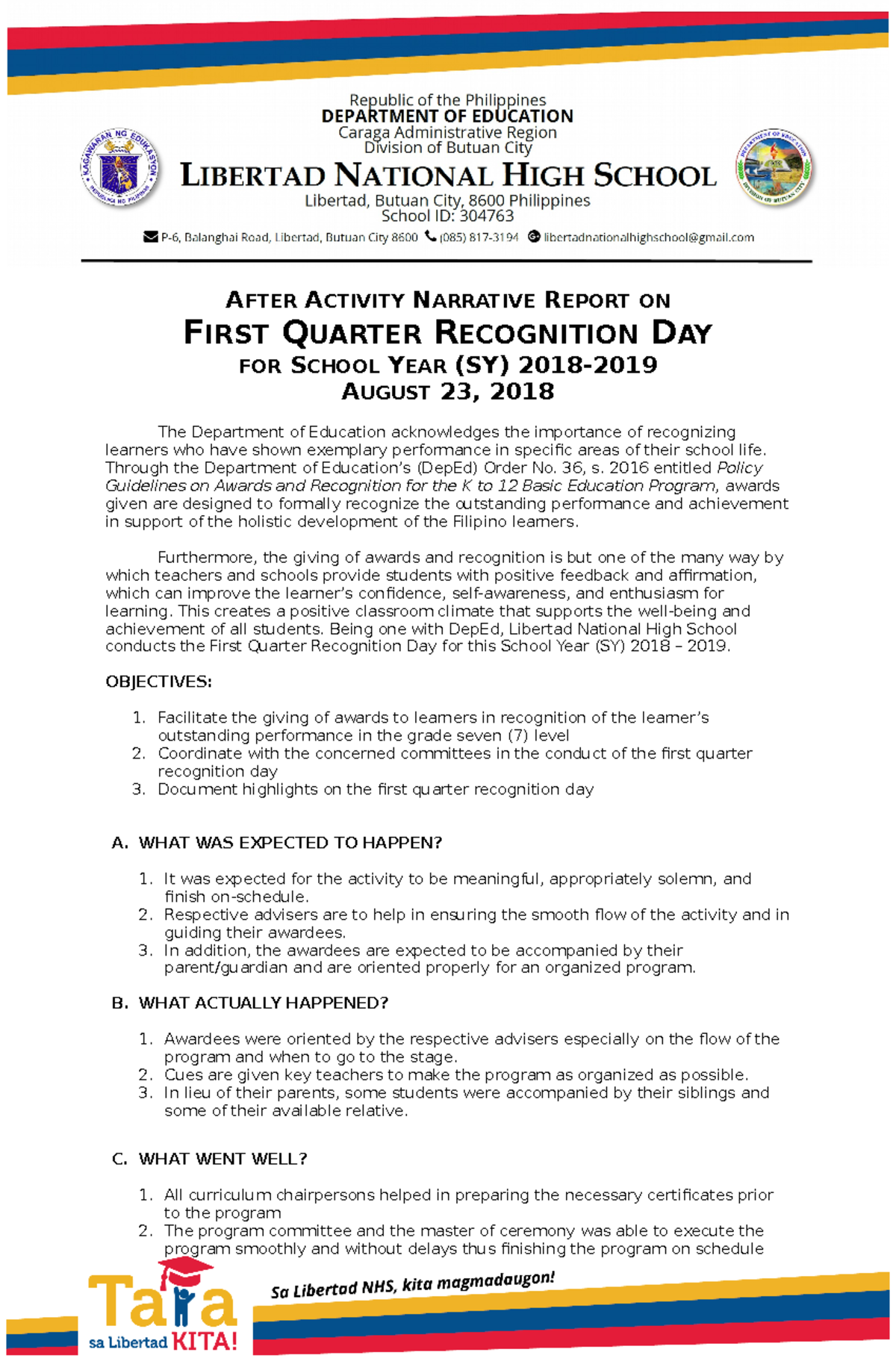 Republic of the Philippines
DEPARTMENT OF EDUCATION
Caraga Administrative Region
Division of Butuan City

KAGAWARAN NG EDUKASYON
REPUBLIKA NG PILIPINAS

DEPARTMENT OF EDUCATION
DIVISION OF BUTUAN CITY

LIBERTAD NATIONAL HIGH SCHOOL
Libertad, Butuan City, 8600 Philippines
School ID: 304763

P-6, Balanghai Road, Libertad, Butuan City 8600 (085) 817-3194 libertadnationalhighschool@gmail.com

AFTER ACTIVITY NARRATIVE REPORT ON
FIRST QUARTER RECOGNITION DAY
FOR SCHOOL YEAR (SY) 2018-2019
AUGUST 23, 2018

The Department of Education acknowledges the importance of recognizing learners who have shown exemplary performance in specific areas of their school life. Through the Department of Education's (DepEd) Order No. 36, s. 2016 entitled Policy Guidelines on Awards and Recognition for the K to 12 Basic Education Program, awards given are designed to formally recognize the outstanding performance and achievement in support of the holistic development of the Filipino learners.

Furthermore, the giving of awards and recognition is but one of the many way by which teachers and schools provide students with positive feedback and affirmation, which can improve the learner's confidence, self-awareness, and enthusiasm for learning. This creates a positive classroom climate that supports the well-being and achievement of all students. Being one with DepEd, Libertad National High School conducts the First Quarter Recognition Day for this School Year (SY) 2018 – 2019.

OBJECTIVES:

1. Facilitate the giving of awards to learners in recognition of the learner's outstanding performance in the grade seven (7) level
2. Coordinate with the concerned committees in the conduct of the first quarter recognition day
3. Document highlights on the first quarter recognition day

A. WHAT WAS EXPECTED TO HAPPEN?

1. It was expected for the activity to be meaningful, appropriately solemn, and finish on-schedule.
2. Respective advisers are to help in ensuring the smooth flow of the activity and in guiding their awardees.
3. In addition, the awardees are expected to be accompanied by their parent/guardian and are oriented properly for an organized program.

B. WHAT ACTUALLY HAPPENED?

1. Awardees were oriented by the respective advisers especially on the flow of the program and when to go to the stage.
2. Cues are given key teachers to make the program as organized as possible.
3. In lieu of their parents, some students were accompanied by their siblings and some of their available relative.

C. WHAT WENT WELL?

1. All curriculum chairpersons helped in preparing the necessary certificates prior to the program
2. The program committee and the master of ceremony was able to execute the program smoothly and without delays thus finishing the program on schedule

Tara sa Libertad KITA!
Sa Libertad NHS, kita magmadaugon!